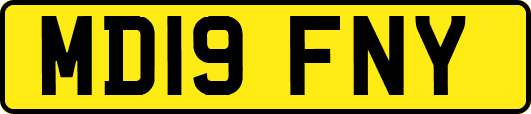 MD19 FNY